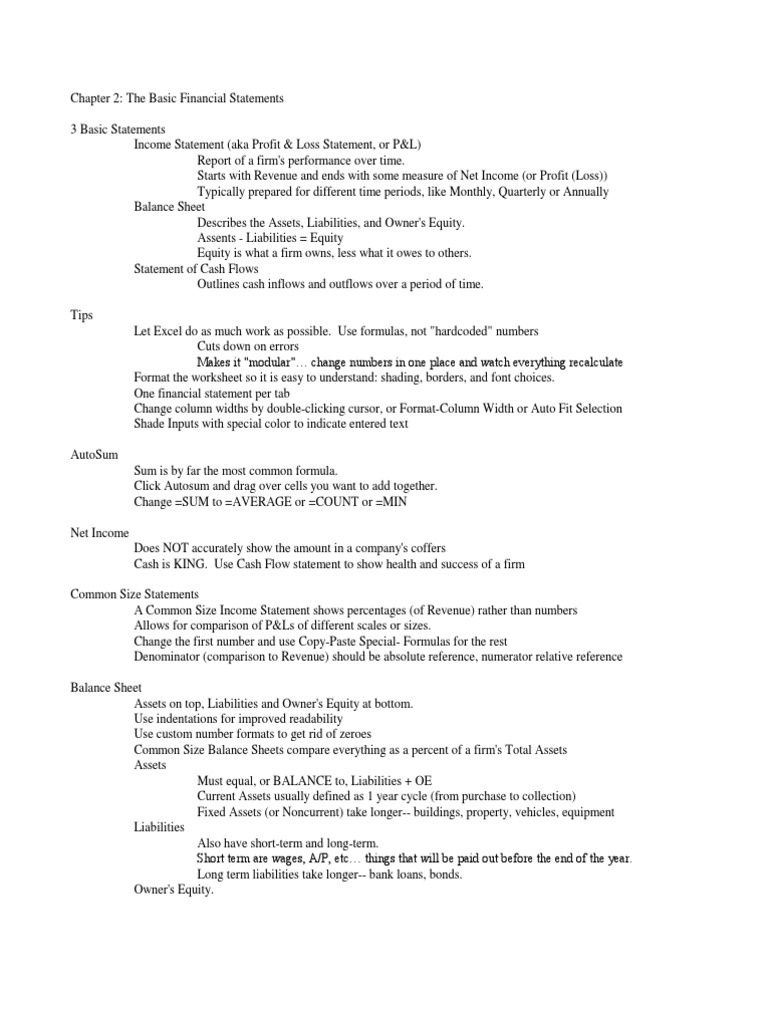 Chapter 2: The Basic Financial Statements

3 Basic Statements
Income Statement (aka Profit & Loss Statement, or P&L)
Report of a firm's performance over time.
Starts with Revenue and ends with some measure of Net Income (or Profit (Loss))
Typically prepared for different time periods, like Monthly, Quarterly or Annually
Balance Sheet
Describes the Assets, Liabilities, and Owner's Equity.
Assents - Liabilities = Equity
Equity is what a firm owns, less what it owes to others.
Statement of Cash Flows
Outlines cash inflows and outflows over a period of time.

Tips
Let Excel do as much work as possible. Use formulas, not "hardcoded" numbers
Cuts down on errors
Makes it "modular"… change numbers in one place and watch everything recalculate
Format the worksheet so it is easy to understand: shading, borders, and font choices.
One financial statement per tab
Change column widths by double-clicking cursor, or Format-Column Width or Auto Fit Selection
Shade Inputs with special color to indicate entered text

AutoSum
Sum is by far the most common formula.
Click Autosum and drag over cells you want to add together.
Change =SUM to =AVERAGE or =COUNT or =MIN

Net Income
Does NOT accurately show the amount in a company's coffers
Cash is KING. Use Cash Flow statement to show health and success of a firm

Common Size Statements
A Common Size Income Statement shows percentages (of Revenue) rather than numbers
Allows for comparison of P&Ls of different scales or sizes.
Change the first number and use Copy-Paste Special- Formulas for the rest
Denominator (comparison to Revenue) should be absolute reference, numerator relative reference

Balance Sheet
Assets on top, Liabilities and Owner's Equity at bottom.
Use indentations for improved readability
Use custom number formats to get rid of zeroes
Common Size Balance Sheets compare everything as a percent of a firm's Total Assets
Assets
Must equal, or BALANCE to, Liabilities + OE
Current Assets usually defined as 1 year cycle (from purchase to collection)
Fixed Assets (or Noncurrent) take longer-- buildings, property, vehicles, equipment
Liabilities
Also have short-term and long-term.
Short term are wages, A/P, etc… things that will be paid out before the end of the year.
Long term liabilities take longer-- bank loans, bonds.
Owner's Equity.